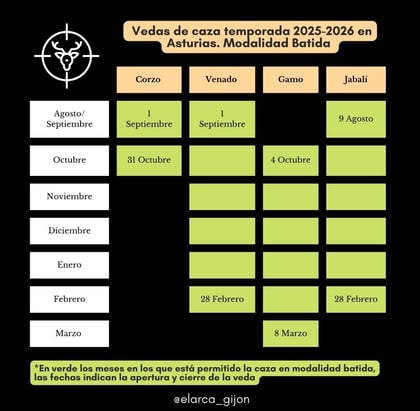 Vedas de caza temporada 2025-2026 en Asturias. Modalidad Batida

| | Corzo | Venado | Gamo | Jabalí |
|---|---|---|---|---|
| Agosto/ Septiembre | 1 Septiembre | 1 Septiembre | | 9 Agosto |
| Octubre | 31 Octubre | | 4 Octubre | |
| Noviembre | | | | |
| Diciembre | | | | |
| Enero | | | | |
| Febrero | | 28 Febrero | | 28 Febrero |
| Marzo | | | 8 Marzo | |

*En verde los meses en los que está permitido la caza en modalidad batida, las fechas indican la apertura y cierre de la veda

@elarca_gijon